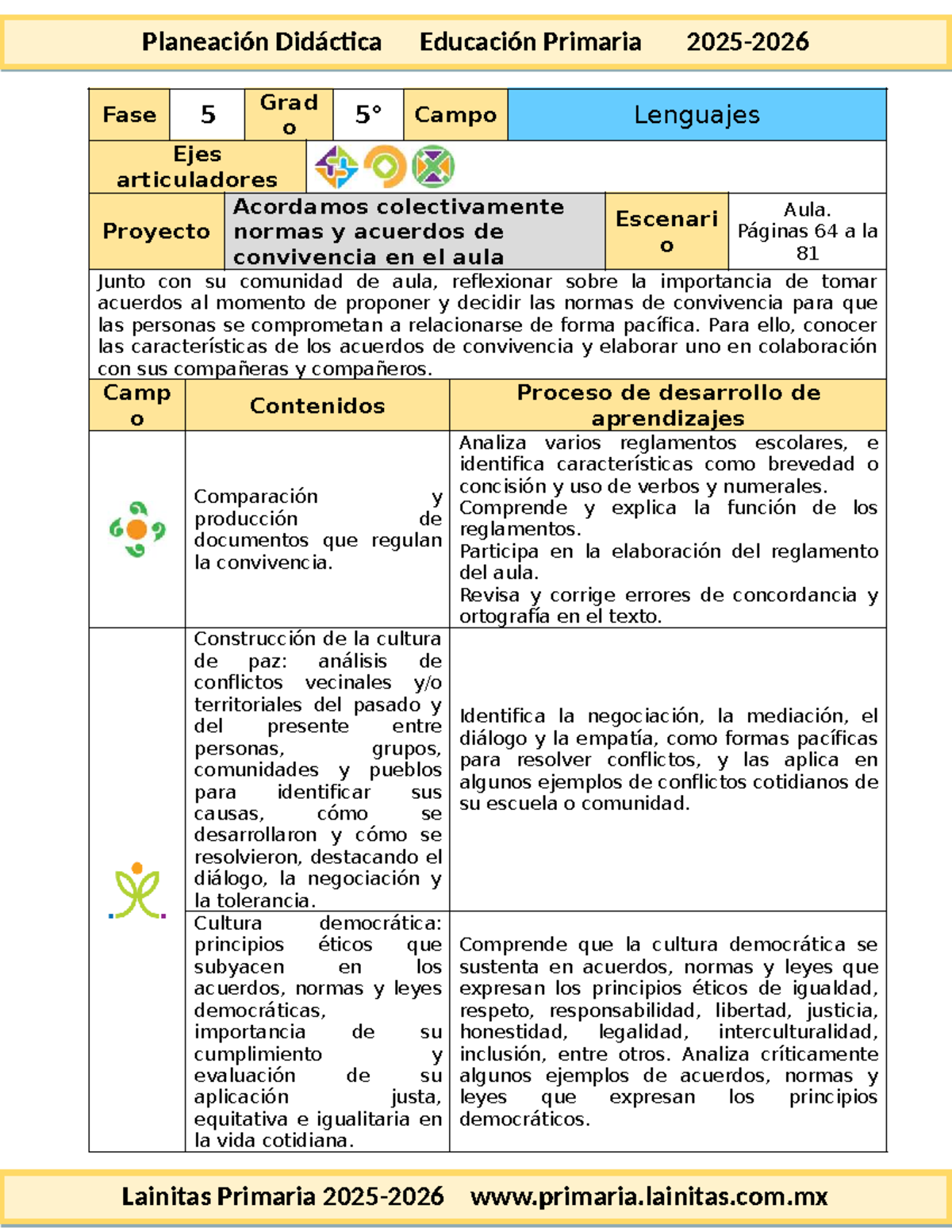 Planeación Didáctica Educación Primaria 2025-2026

Fase 5 Grado 5° Campo Lenguajes

Ejes articuladores

Proyecto Acordamos colectivamente normas y acuerdos de convivencia en el aula Escenario Aula. Páginas 64 a la 81

Junto con su comunidad de aula, reflexionar sobre la importancia de tomar acuerdos al momento de proponer y decidir las normas de convivencia para que las personas se comprometan a relacionarse de forma pacífica. Para ello, conocer las características de los acuerdos de convivencia y elaborar uno en colaboración con sus compañeras y compañeros.

| Campo | Contenidos | Proceso de desarrollo de aprendizajes |
|---|---|---|
| | Comparación y producción de documentos que regulan la convivencia. | Analiza varios reglamentos escolares, e identifica características como brevedad o concisión y uso de verbos y numerales. Comprende y explica la función de los reglamentos. Participa en la elaboración del reglamento del aula. Revisa y corrige errores de concordancia y ortografía en el texto. |
| | Construcción de la cultura de paz: análisis de conflictos vecinales y/o territoriales del pasado y del presente entre personas, grupos, comunidades y pueblos para identificar sus causas, cómo se desarrollaron y cómo se resolvieron, destacando el diálogo, la negociación y la tolerancia. | Identifica la negociación, la mediación, el diálogo y la empatía, como formas pacíficas para resolver conflictos, y las aplica en algunos ejemplos de conflictos cotidianos de su escuela o comunidad. |
| | Cultura democrática: principios éticos que subyacen en los acuerdos, normas y leyes democráticas, importancia de su cumplimiento y evaluación de su aplicación justa, equitativa e igualitaria en la vida cotidiana. | Comprende que la cultura democrática se sustenta en acuerdos, normas y leyes que expresan los principios éticos de igualdad, respeto, responsabilidad, libertad, justicia, honestidad, legalidad, interculturalidad, inclusión, entre otros. Analiza críticamente algunos ejemplos de acuerdos, normas y leyes que expresan los principios democráticos. |

Lainitas Primaria 2025-2026 www.primaria.lainitas.com.mx